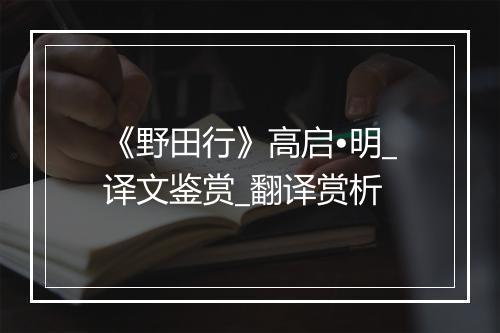 《野田行》高启•明_译文鉴赏_翻译赏析